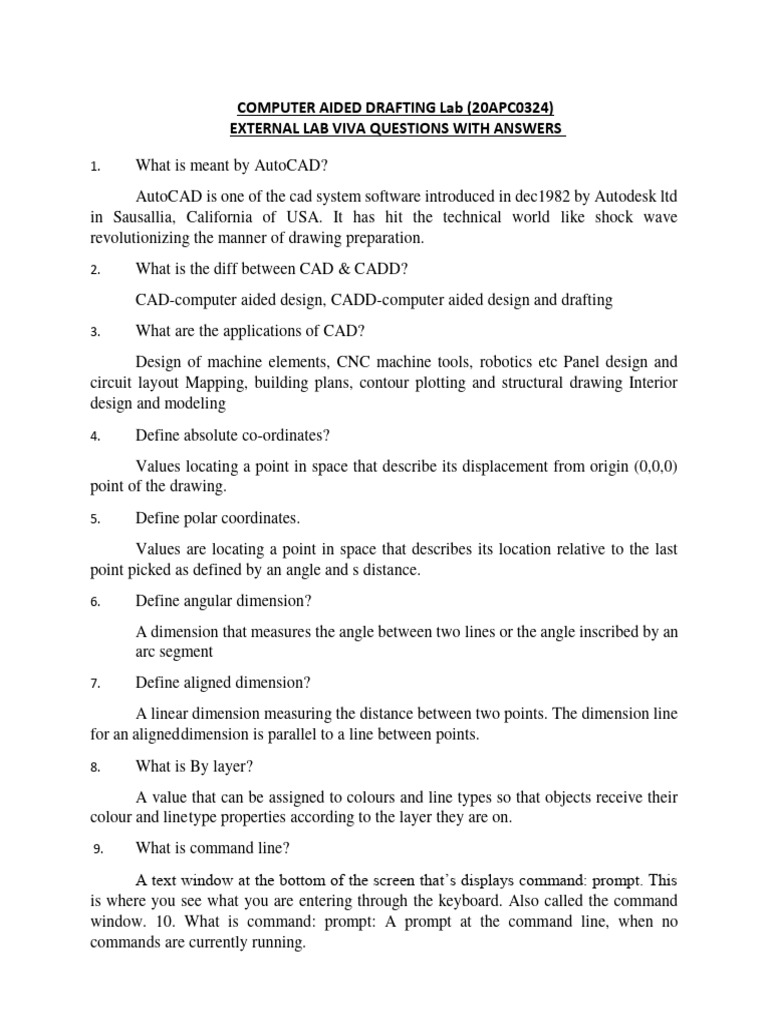 COMPUTER AIDED DRAFTING Lab (20APC0324)
EXTERNAL LAB VIVA QUESTIONS WITH ANSWERS

1. What is meant by AutoCAD?

AutoCAD is one of the cad system software introduced in dec1982 by Autodesk ltd in Sausallia, California of USA. It has hit the technical world like shock wave revolutionizing the manner of drawing preparation.

2. What is the diff between CAD & CADD?

CAD-computer aided design, CADD-computer aided design and drafting

3. What are the applications of CAD?

Design of machine elements, CNC machine tools, robotics etc Panel design and circuit layout Mapping, building plans, contour plotting and structural drawing Interior design and modeling

4. Define absolute co-ordinates?

Values locating a point in space that describe its displacement from origin (0,0,0) point of the drawing.

5. Define polar coordinates.

Values are locating a point in space that describes its location relative to the last point picked as defined by an angle and s distance.

6. Define angular dimension?

A dimension that measures the angle between two lines or the angle inscribed by an arc segment

7. Define aligned dimension?

A linear dimension measuring the distance between two points. The dimension line for an aligneddimension is parallel to a line between points.

8. What is By layer?

A value that can be assigned to colours and line types so that objects receive their colour and linetype properties according to the layer they are on.

9. What is command line?

A text window at the bottom of the screen that's displays command: prompt. This is where you see what you are entering through the keyboard. Also called the command window. 10. What is command: prompt: A prompt at the command line, when no commands are currently running.